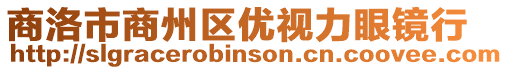 商洛市商州区优视力眼镜行
http://slgracerobinson.cn.coovee.com